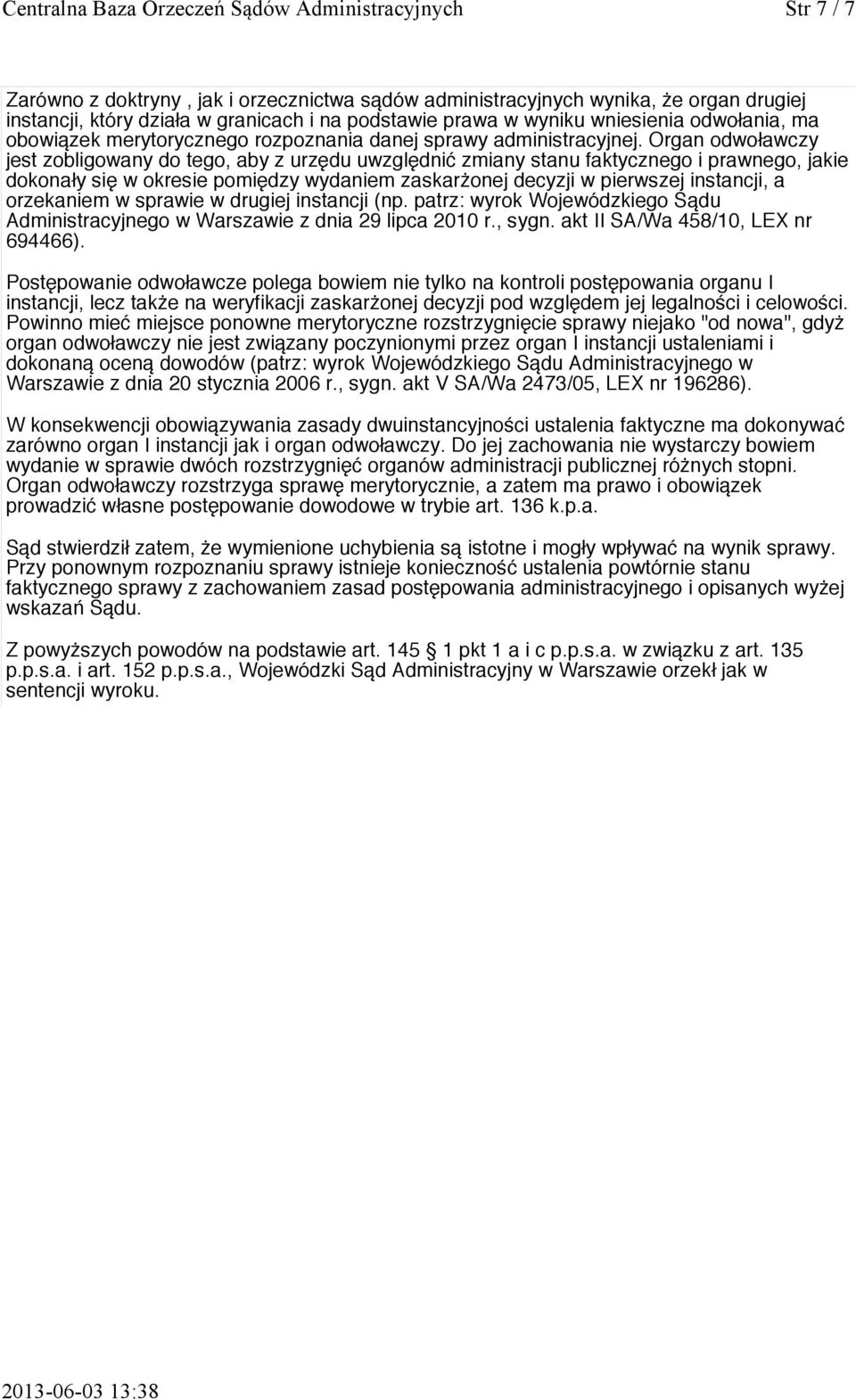 Centralna Baza Orzeczeń Sądów Administracyjnych Str 7 / 7

Zarówno z doktryny , jak i orzecznictwa sądów administracyjnych wynika, że organ drugiej instancji, który działa w granicach i na podstawie prawa w wyniku wniesienia odwołania, ma obowiązek merytorycznego rozpoznania danej sprawy administracyjnej. Organ odwoławczy jest zobligowany do tego, aby z urzędu uwzględnić zmiany stanu faktycznego i prawnego, jakie dokonały się w okresie pomiędzy wydaniem zaskarżonej decyzji w pierwszej instancji, a orzekaniem w sprawie w drugiej instancji (np. patrz: wyrok Wojewódzkiego Sądu Administracyjnego w Warszawie z dnia 29 lipca 2010 r., sygn. akt II SA/Wa 458/10, LEX nr 694466).

Postępowanie odwoławcze polega bowiem nie tylko na kontroli postępowania organu I instancji, lecz także na weryfikacji zaskarżonej decyzji pod względem jej legalności i celowości. Powinno mieć miejsce ponowne merytoryczne rozstrzygnięcie sprawy niejako "od nowa", gdyż organ odwoławczy nie jest związany poczynionymi przez organ I instancji ustaleniami i dokonaną oceną dowodów (patrz: wyrok Wojewódzkiego Sądu Administracyjnego w Warszawie z dnia 20 stycznia 2006 r., sygn. akt V SA/Wa 2473/05, LEX nr 196286).

W konsekwencji obowiązywania zasady dwuinstancyjności ustalenia faktyczne ma dokonywać zarówno organ I instancji jak i organ odwoławczy. Do jej zachowania nie wystarczy bowiem wydanie w sprawie dwóch rozstrzygnięć organów administracji publicznej różnych stopni. Organ odwoławczy rozstrzyga sprawę merytorycznie, a zatem ma prawo i obowiązek prowadzić własne postępowanie dowodowe w trybie art. 136 k.p.a.

Sąd stwierdził zatem, że wymienione uchybienia są istotne i mogły wpływać na wynik sprawy. Przy ponownym rozpoznaniu sprawy istnieje konieczność ustalenia powtórnie stanu faktycznego sprawy z zachowaniem zasad postępowania administracyjnego i opisanych wyżej wskazań Sądu.

Z powyższych powodów na podstawie art. 145 § 1 pkt 1 a i c p.p.s.a. w związku z art. 135 p.p.s.a. i art. 152 p.p.s.a., Wojewódzki Sąd Administracyjny w Warszawie orzekł jak w sentencji wyroku.

2013-06-03 13:38